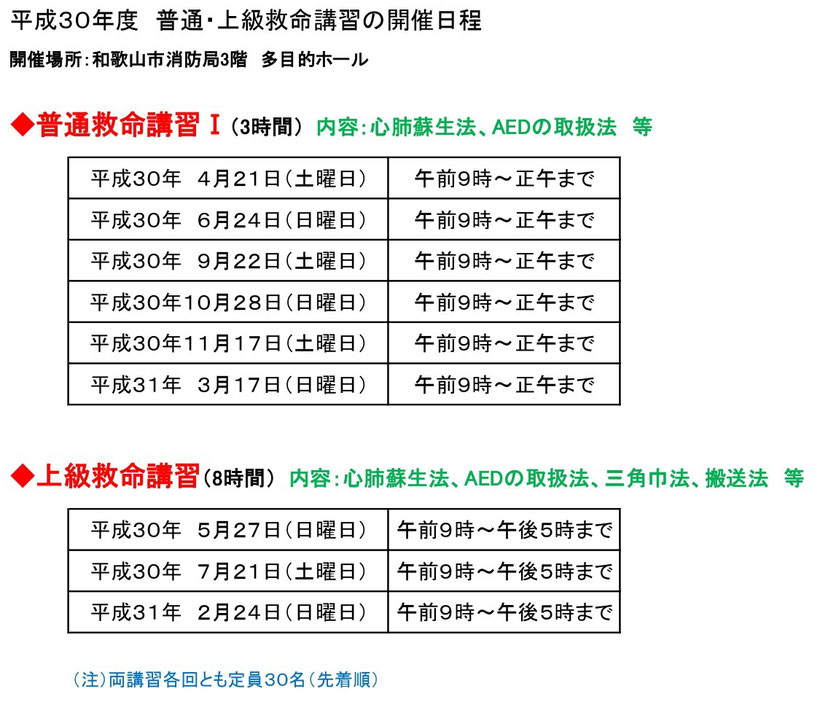 平成30年度　普通・上級救命講習の開催日程

開催場所：和歌山市消防局3階　多目的ホール

◆普通救命講習Ⅰ（3時間）　内容：心肺蘇生法、AEDの取扱法　等

| 平成30年　4月21日（土曜日） | 午前9時～正午まで |
|---|---|
| 平成30年　6月24日（日曜日） | 午前9時～正午まで |
| 平成30年　9月22日（土曜日） | 午前9時～正午まで |
| 平成30年10月28日（日曜日） | 午前9時～正午まで |
| 平成30年11月17日（土曜日） | 午前9時～正午まで |
| 平成31年　3月17日（日曜日） | 午前9時～正午まで |

◆上級救命講習（8時間）　内容：心肺蘇生法、AEDの取扱法、三角巾法、搬送法　等

| 平成30年　5月27日（日曜日） | 午前9時～午後5時まで |
|---|---|
| 平成30年　7月21日（土曜日） | 午前9時～午後5時まで |
| 平成31年　2月24日（日曜日） | 午前9時～午後5時まで |

（注）両講習各回とも定員30名（先着順）